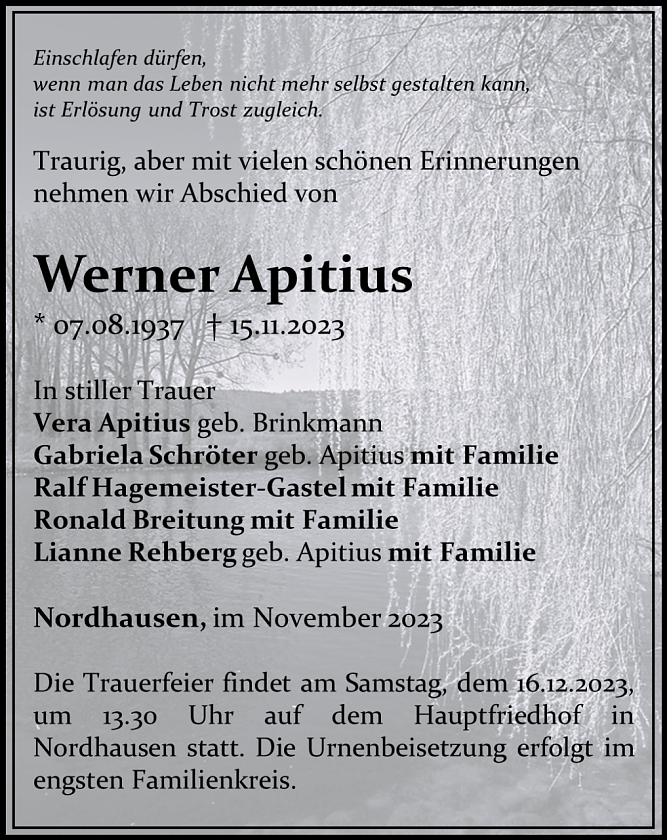 Einschlafen dürfen,
wenn man das Leben nicht mehr selbst gestalten kann,
ist Erlösung und Trost zugleich.

Traurig, aber mit vielen schönen Erinnerungen nehmen wir Abschied von

Werner Apitius

* 07.08.1937 † 15.11.2023

In stiller Trauer
Vera Apitius geb. Brinkmann
Gabriela Schröter geb. Apitius mit Familie
Ralf Hagemeister-Gastel mit Familie
Ronald Breitung mit Familie
Lianne Rehberg geb. Apitius mit Familie

Nordhausen, im November 2023

Die Trauerfeier findet am Samstag, dem 16.12.2023, um 13.30 Uhr auf dem Hauptfriedhof in Nordhausen statt. Die Urnenbeisetzung erfolgt im engsten Familienkreis.